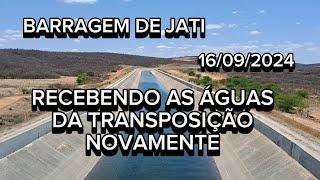 BARRAGEM DE JATI

16/09/2024

RECEBENDO AS ÁGUAS DA TRANSPOSIÇÃO NOVAMENTE